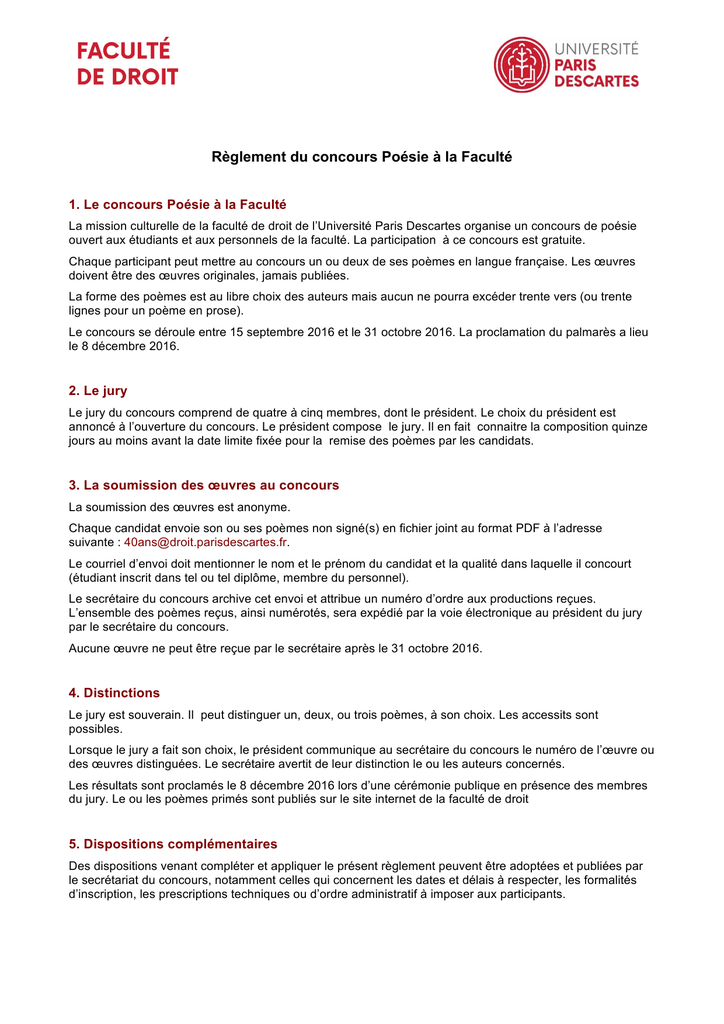 FACULTÉ
DE DROIT

UNIVERSITÉ
PARIS
DESCARTES

Règlement du concours Poésie à la Faculté

1. Le concours Poésie à la Faculté

La mission culturelle de la faculté de droit de l'Université Paris Descartes organise un concours de poésie ouvert aux étudiants et aux personnels de la faculté. La participation à ce concours est gratuite.

Chaque participant peut mettre au concours un ou deux de ses poèmes en langue française. Les œuvres doivent être des œuvres originales, jamais publiées.

La forme des poèmes est au libre choix des auteurs mais aucun ne pourra excéder trente vers (ou trente lignes pour un poème en prose).

Le concours se déroule entre 15 septembre 2016 et le 31 octobre 2016. La proclamation du palmarès a lieu le 8 décembre 2016.

2. Le jury

Le jury du concours comprend de quatre à cinq membres, dont le président. Le choix du président est annoncé à l'ouverture du concours. Le président compose le jury. Il en fait connaitre la composition quinze jours au moins avant la date limite fixée pour la remise des poèmes par les candidats.

3. La soumission des œuvres au concours

La soumission des œuvres est anonyme.

Chaque candidat envoie son ou ses poèmes non signé(s) en fichier joint au format PDF à l'adresse suivante : 40ans@droit.parisdescartes.fr.

Le courriel d'envoi doit mentionner le nom et le prénom du candidat et la qualité dans laquelle il concourt (étudiant inscrit dans tel ou tel diplôme, membre du personnel).

Le secrétaire du concours archive cet envoi et attribue un numéro d'ordre aux productions reçues. L'ensemble des poèmes reçus, ainsi numérotés, sera expédié par la voie électronique au président du jury par le secrétaire du concours.

Aucune œuvre ne peut être reçue par le secrétaire après le 31 octobre 2016.

4. Distinctions

Le jury est souverain. Il peut distinguer un, deux, ou trois poèmes, à son choix. Les accessits sont possibles.

Lorsque le jury a fait son choix, le président communique au secrétaire du concours le numéro de l'œuvre ou des œuvres distinguées. Le secrétaire avertit de leur distinction le ou les auteurs concernés.

Les résultats sont proclamés le 8 décembre 2016 lors d'une cérémonie publique en présence des membres du jury. Le ou les poèmes primés sont publiés sur le site internet de la faculté de droit

5. Dispositions complémentaires

Des dispositions venant compléter et appliquer le présent règlement peuvent être adoptées et publiées par le secrétariat du concours, notamment celles qui concernent les dates et délais à respecter, les formalités d'inscription, les prescriptions techniques ou d'ordre administratif à imposer aux participants.